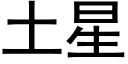 土星